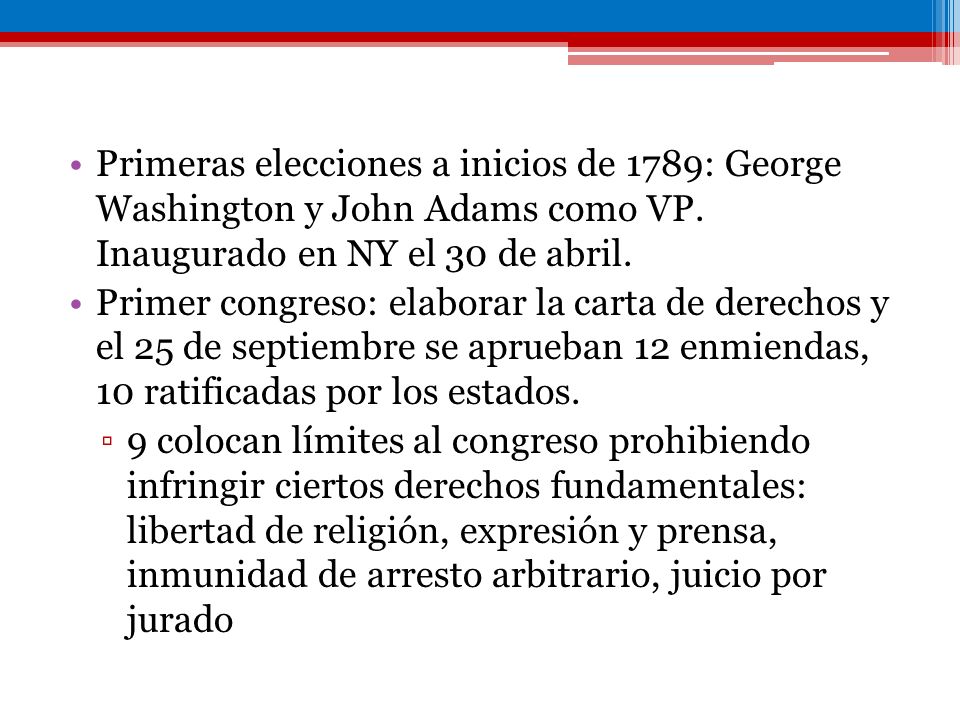 • Primeras elecciones a inicios de 1789: George Washington y John Adams como VP. Inaugurado en NY el 30 de abril.
• Primer congreso: elaborar la carta de derechos y el 25 de septiembre se aprueban 12 enmiendas, 10 ratificadas por los estados.
▫ 9 colocan límites al congreso prohibiendo infringir ciertos derechos fundamentales: libertad de religión, expresión y prensa, inmunidad de arresto arbitrario, juicio por jurado